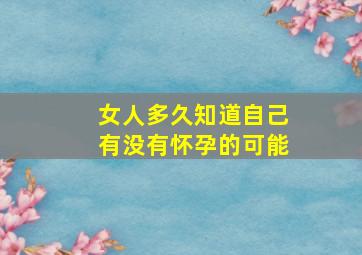 女人多久知道自己有没有怀孕的可能